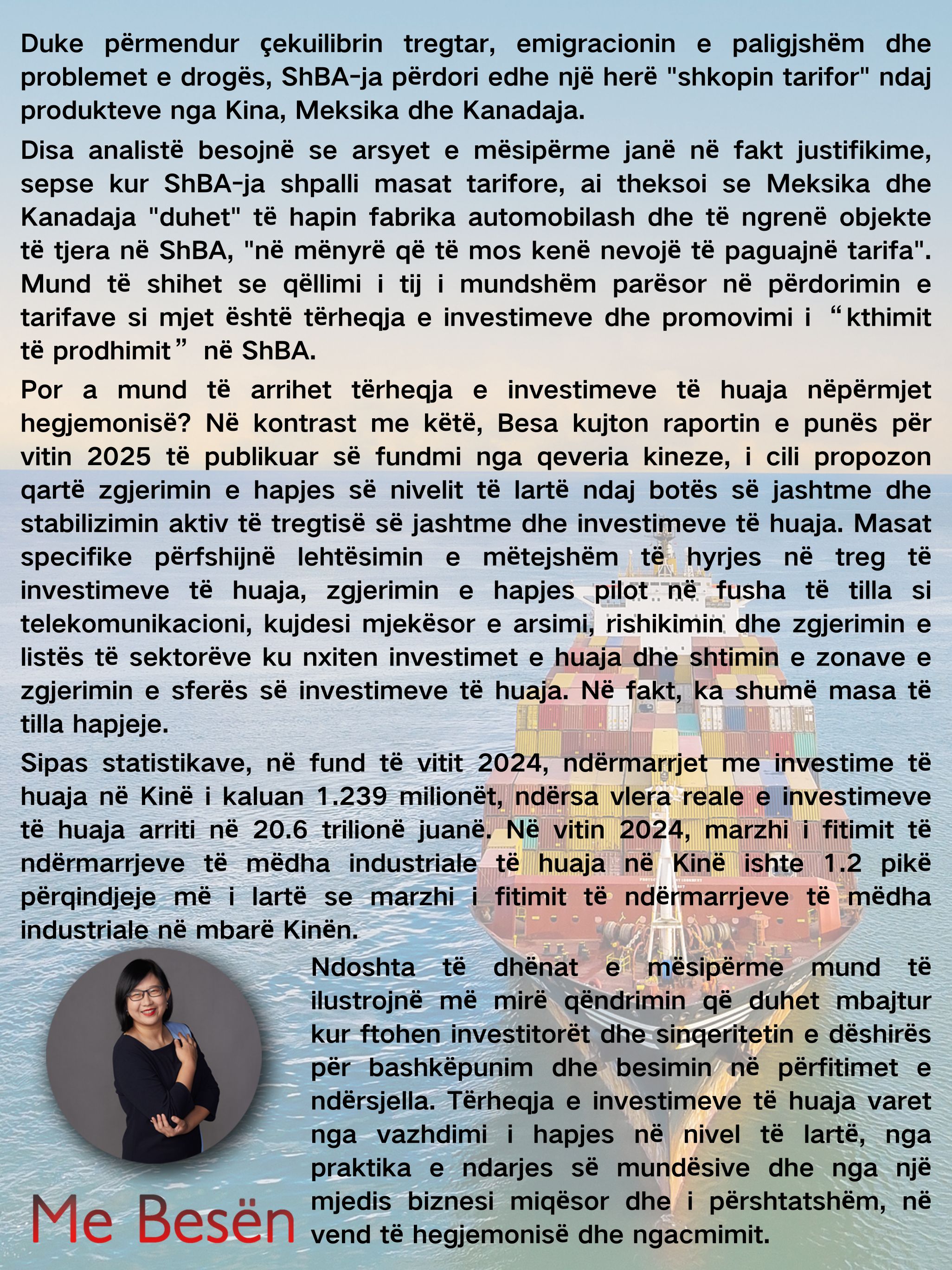 Duke përmendur çekuilibrin tregtar, emigracionin e paligjshëm dhe problemet e drogës, ShBA-ja përdori edhe një herë "shkopin tarifor" ndaj produkteve nga Kina, Meksika dhe Kanadaja.

Disa analistë besojnë se arsyet e mësipërme janë në fakt justifikime, sepse kur ShBA-ja shpalli masat tarifore, ai theksoi se Meksika dhe Kanadaja "duhet" të hapin fabrika automobilash dhe të ngrenë objekte të tjera në ShBA, "në mënyrë që të mos kenë nevojë të paguajnë tarifa". Mund të shihet se qëllimi i tij i mundshëm parësor në përdorimin e tarifave si mjet është tërheqja e investimeve dhe promovimi i “kthimit të prodhimit” në ShBA.

Por a mund të arrihet tërheqja e investimeve të huaja nëpërmjet hegjemonisë? Në kontrast me këtë, Besa kujton raportin e punës për vitin 2025 të publikuar së fundmi nga qeveria kineze, i cili propozon qartë zgjerimin e hapjes së nivelit të lartë ndaj botës së jashtme dhe stabilizimin aktiv të tregtisë së jashtme dhe investimeve të huaja. Masat specifike përfshijnë lehtësimin e mëtejshëm të hyrjes në treg të investimeve të huaja, zgjerimin e hapjes pilot në fusha të tilla si telekomunikacioni, kujdesi mjekësor e arsimi, rishikimin dhe zgjerimin e listës të sektorëve ku nxiten investimet e huaja dhe shtimin e zonave e zgjerimin e sferës së investimeve të huaja. Në fakt, ka shumë masa të tilla hapjeje.

Sipas statistikave, në fund të vitit 2024, ndërmarrjet me investime të huaja në Kinë i kaluan 1.239 milionët, ndërsa vlera reale e investimeve të huaja arriti në 20.6 trilionë juanë. Në vitin 2024, marzhi i fitimit të ndërmarrjeve të mëdha industriale të huaja në Kinë ishte 1.2 pikë përqindjeje më i lartë se marzhi i fitimit të ndërmarrjeve të mëdha industriale në mbarë Kinën.

Ndoshta të dhënat e mësipërme mund të ilustrojnë më mirë qëndrimin që duhet mbajtur kur ftohen investitorët dhe sinqeritetin e dëshirës për bashkëpunim dhe besimin në përfitimet e ndërsjella. Tërheqja e investimeve të huaja varet nga vazhdimi i hapjes në nivel të lartë, nga praktika e ndarjes së mundësive dhe nga një mjedis biznesi miqësor dhe i përshtatshëm, në vend të hegjemonisë dhe ngacmimit.

Me Besën